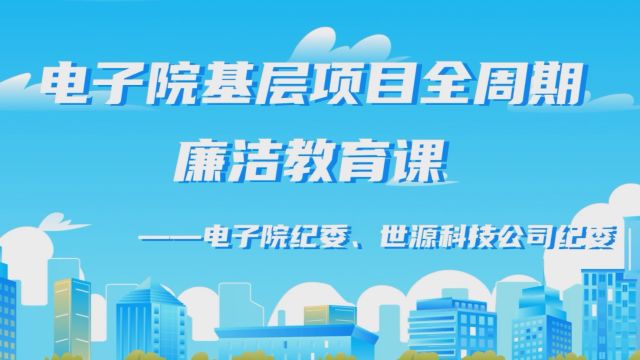 电子院基层项目全周期
廉洁教育课

——电子院纪委、世源科技公司纪委